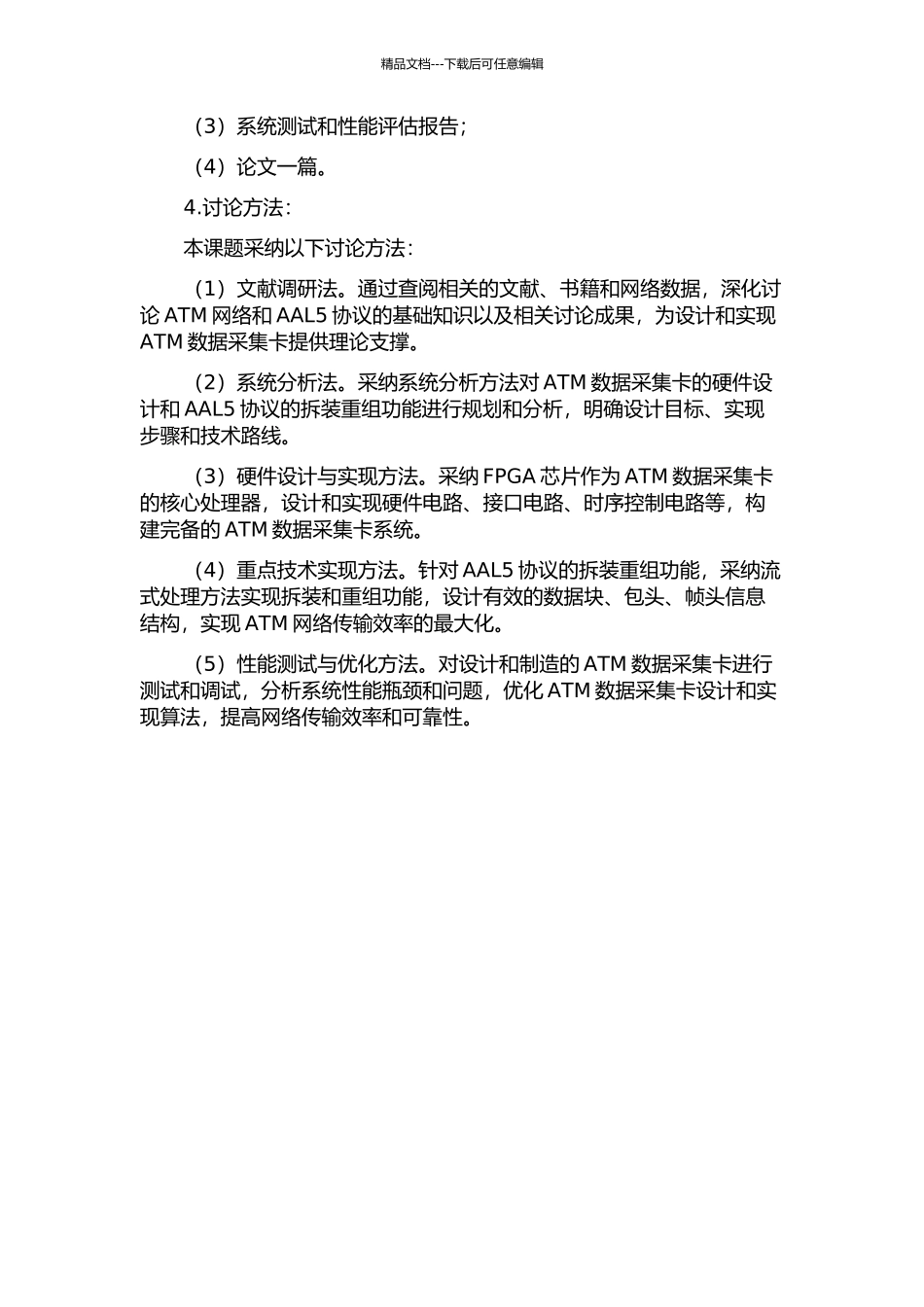 精品文档---下载后可任意编辑

（3）系统测试和性能评估报告；

（4）论文一篇。

4.讨论方法：

本课题采纳以下讨论方法：

（1）文献调研法。通过查阅相关的文献、书籍和网络数据，深化讨论 ATM 网络和 AAL5 协议的基础知识以及相关讨论成果，为设计和实现 ATM 数据采集卡提供理论支撑。

（2）系统分析法。采纳系统分析方法对 ATM 数据采集卡的硬件设计和 AAL5 协议的拆装重组功能进行规划和分析，明确设计目标、实现步骤和技术路线。

（3）硬件设计与实现方法。采纳 FPGA 芯片作为 ATM 数据采集卡的核心处理器，设计和实现硬件电路、接口电路、时序控制电路等，构建完备的 ATM 数据采集卡系统。

（4）重点技术实现方法。针对 AAL5 协议的拆装重组功能，采纳流式处理方法实现拆装和重组功能，设计有效的数据块、包头、帧头信息结构，实现 ATM 网络传输效率的最大化。

（5）性能测试与优化方法。对设计和制造的 ATM 数据采集卡进行测试和调试，分析系统性能瓶颈和问题，优化 ATM 数据采集卡设计和实现算法，提高网络传输效率和可靠性。